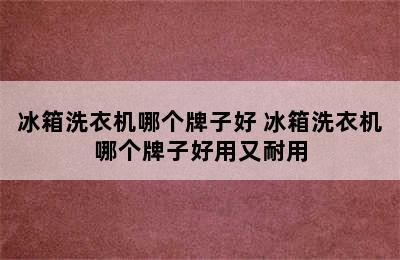 冰箱洗衣机哪个牌子好 冰箱洗衣机哪个牌子好用又耐用